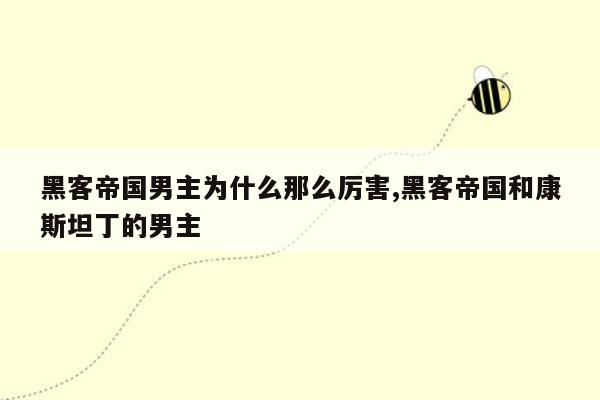 黑客帝国男主为什么那么厉害,黑客帝国和康斯坦丁的男主